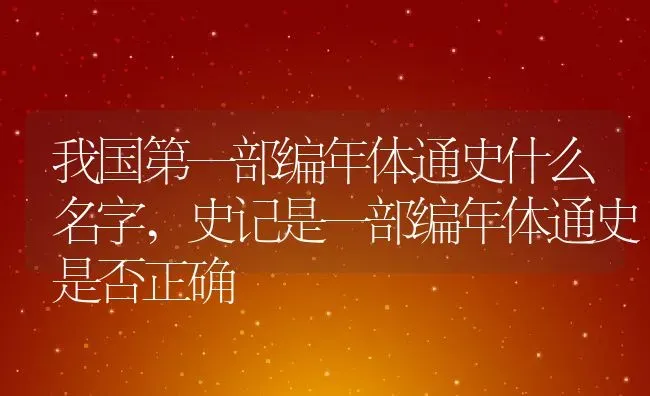 我国第一部编年体通史什么名字，史记是一部编年体通史是否正确